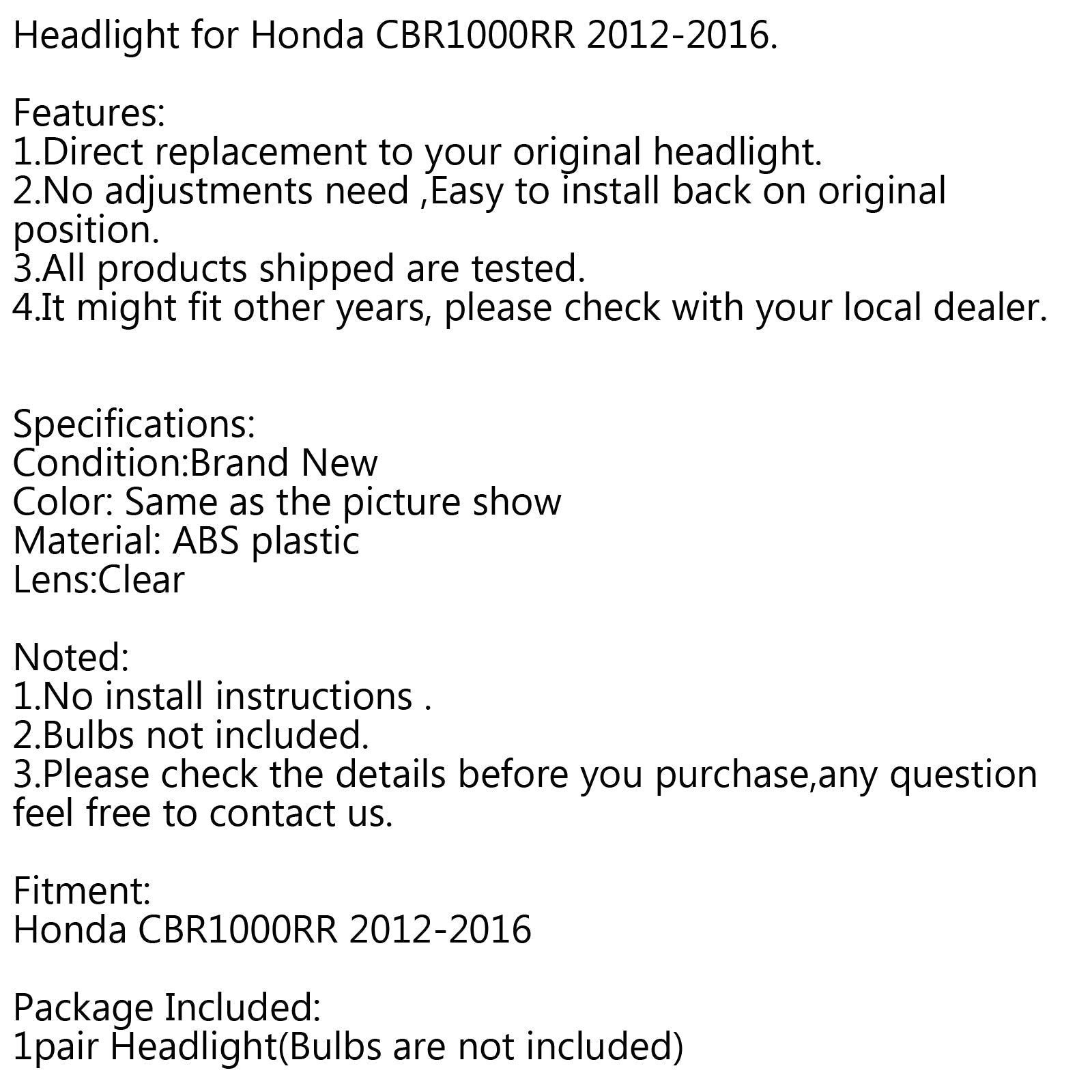 Headlight for Honda CBR1000RR 2012-2016.

Features:
1.Direct replacement to your original headlight.
2.No adjustments need ,Easy to install back on original position.
3.All products shipped are tested.
4.It might fit other years, please check with your local dealer.

Specifications:
Condition:Brand New
Color: Same as the picture show
Material: ABS plastic
Lens:Clear

Noted:
1.No install instructions .
2.Bulbs not included.
3.Please check the details before you purchase,any question feel free to contact us.

Fitment:
Honda CBR1000RR 2012-2016

Package Included:
1pair Headlight(Bulbs are not included)